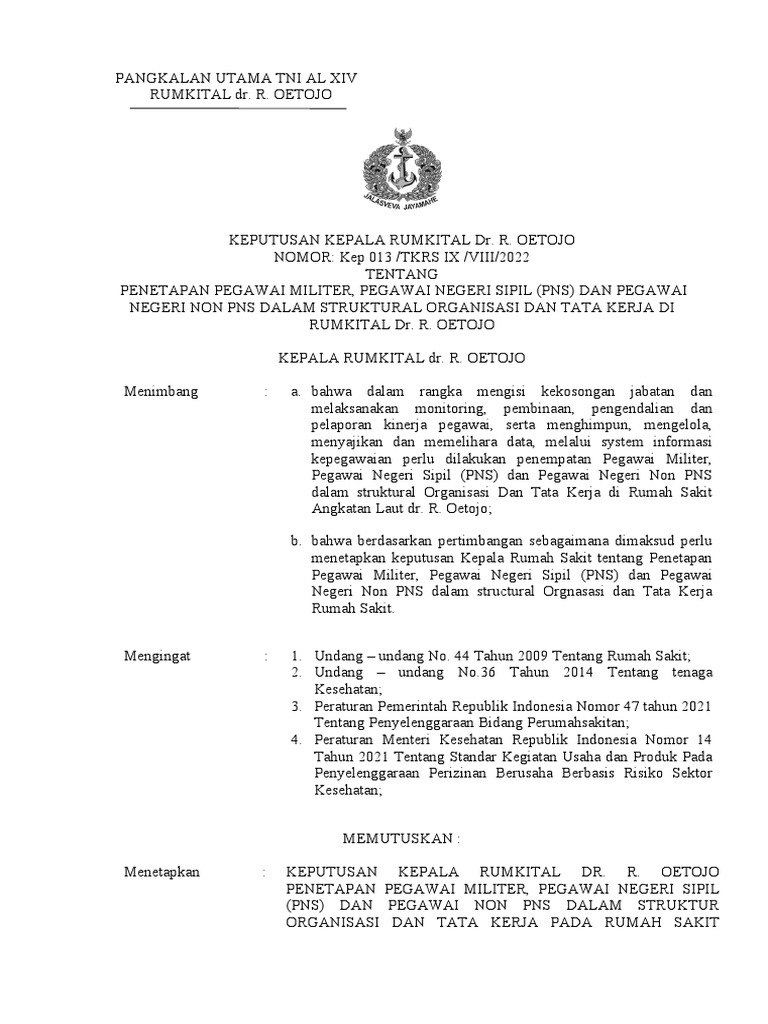 PANGKALAN UTAMA TNI AL XIV
RUMKITAL dr. R. OETOJO

JALASVEVA JAYAMAHE

KEPUTUSAN KEPALA RUMKITAL Dr. R. OETOJO
NOMOR: Kep 013 /TKRS IX /VIII/2022
TENTANG
PENETAPAN PEGAWAI MILITER, PEGAWAI NEGERI SIPIL (PNS) DAN PEGAWAI NEGERI NON PNS DALAM STRUKTURAL ORGANISASI DAN TATA KERJA DI RUMKITAL Dr. R. OETOJO

KEPALA RUMKITAL dr. R. OETOJO

Menimbang : a. bahwa dalam rangka mengisi kekosongan jabatan dan melaksanakan monitoring, pembinaan, pengendalian dan pelaporan kinerja pegawai, serta menghimpun, mengelola, menyajikan dan memelihara data, melalui system informasi kepegawaian perlu dilakukan penempatan Pegawai Militer, Pegawai Negeri Sipil (PNS) dan Pegawai Negeri Non PNS dalam struktural Organisasi Dan Tata Kerja di Rumah Sakit Angkatan Laut dr. R. Oetojo;

b. bahwa berdasarkan pertimbangan sebagaimana dimaksud perlu menetapkan keputusan Kepala Rumah Sakit tentang Penetapan Pegawai Militer, Pegawai Negeri Sipil (PNS) dan Pegawai Negeri Non PNS dalam structural Orgnasasi dan Tata Kerja Rumah Sakit.

Mengingat : 1. Undang – undang No. 44 Tahun 2009 Tentang Rumah Sakit;
2. Undang – undang No.36 Tahun 2014 Tentang tenaga Kesehatan;
3. Peraturan Pemerintah Republik Indonesia Nomor 47 tahun 2021 Tentang Penyelenggaraan Bidang Perumahsakitan;
4. Peraturan Menteri Kesehatan Republik Indonesia Nomor 14 Tahun 2021 Tentang Standar Kegiatan Usaha dan Produk Pada Penyelenggaraan Perizinan Berusaha Berbasis Risiko Sektor Kesehatan;

MEMUTUSKAN :

Menetapkan : KEPUTUSAN KEPALA RUMKITAL DR. R. OETOJO PENETAPAN PEGAWAI MILITER, PEGAWAI NEGERI SIPIL (PNS) DAN PEGAWAI NON PNS DALAM STRUKTUR ORGANISASI DAN TATA KERJA PADA RUMAH SAKIT